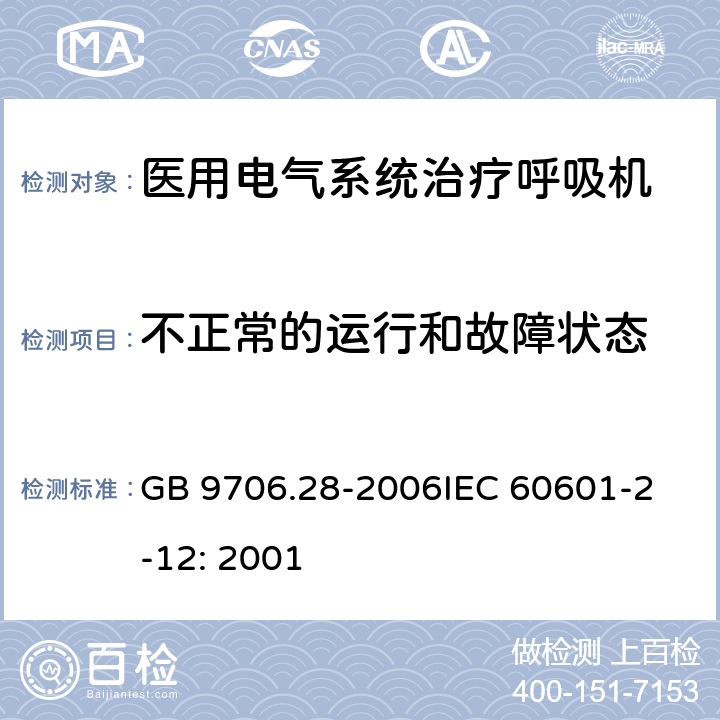 MA CNAS AC ilac-MRA

检测对象： 医用电气系统治疗呼吸机

检测项目： 不正常的运行和故障状态

检测标准： GB 9706.28-2006IEC 60601-2-12: 2001

百检
Baijiantest.com

做检测 上百检
400-151-7153